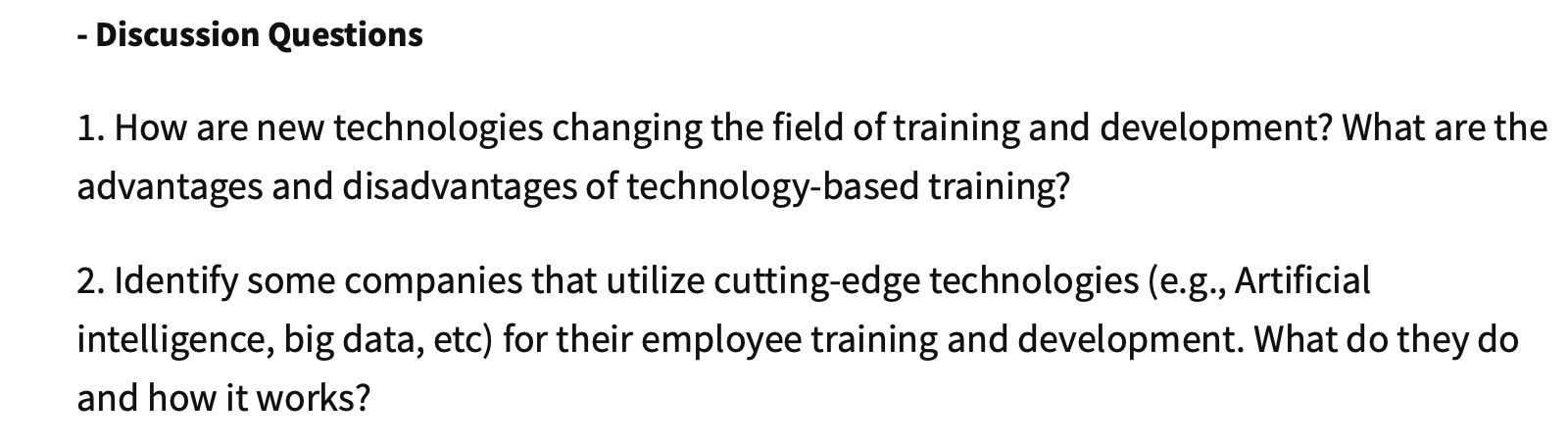 - Discussion Questions

1. How are new technologies changing the field of training and development? What are the advantages and disadvantages of technology-based training?

2. Identify some companies that utilize cutting-edge technologies (e.g., Artificial intelligence, big data, etc) for their employee training and development. What do they do and how it works?